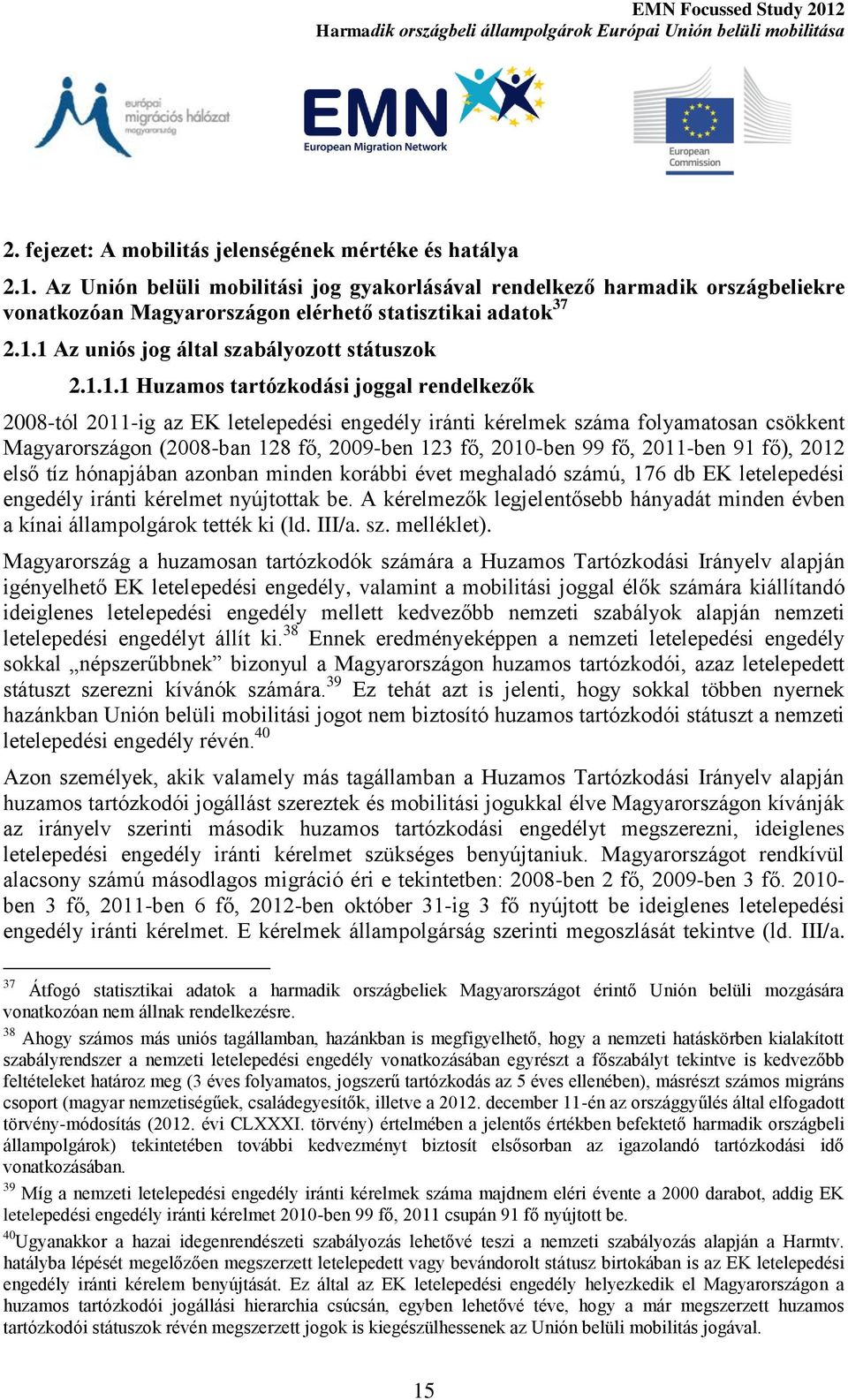 EMN Focussed Study 2012
Harmadik országbeli állampolgárok Európai Unión belüli mobilitása

európai migrációs hálózat magyarország

EMN
European Migration Network

European Commission

2. fejezet: A mobilitás jelenségének mértéke és hatálya

2.1. Az Unión belüli mobilitási jog gyakorlásával rendelkező harmadik országbeliekre vonatkozóan Magyarországon elérhető statisztikai adatok$^{37}$

2.1.1 Az uniós jog által szabályozott státuszok

2.1.1.1 Huzamos tartózkodási joggal rendelkezők

2008-tól 2011-ig az EK letelepedési engedély iránti kérelmek száma folyamatosan csökkent Magyarországon (2008-ban 128 fő, 2009-ben 123 fő, 2010-ben 99 fő, 2011-ben 91 fő), 2012 első tíz hónapjában azonban minden korábbi évet meghaladó számú, 176 db EK letelepedési engedély iránti kérelmet nyújtottak be. A kérelmezők legjelentősebb hányadát minden évben a kínai állampolgárok tették ki (ld. III/a. sz. melléklet).

Magyarország a huzamosan tartózkodók számára a Huzamos Tartózkodási Irányelv alapján igényelhető EK letelepedési engedély, valamint a mobilitási joggal élők számára kiállítandó ideiglenes letelepedési engedély mellett kedvezőbb nemzeti szabályok alapján nemzeti letelepedési engedélyt állít ki.$^{38}$ Ennek eredményeképpen a nemzeti letelepedési engedély sokkal „népszerűbbnek” bizonyul a Magyarországon huzamos tartózkodói, azaz letelepedett státuszt szerezni kívánók számára.$^{39}$ Ez tehát azt is jelenti, hogy sokkal többen nyernek hazánkban Unión belüli mobilitási jogot nem biztosító huzamos tartózkodói státuszt a nemzeti letelepedési engedély révén.$^{40}$

Azon személyek, akik valamely más tagállamban a Huzamos Tartózkodási Irányelv alapján huzamos tartózkodói jogállást szereztek és mobilitási jogukkal élve Magyarországon kívánják az irányelv szerinti második huzamos tartózkodási engedélyt megszerezni, ideiglenes letelepedési engedély iránti kérelmet szükséges benyújtaniuk. Magyarországot rendkívül alacsony számú másodlagos migráció éri e tekintetben: 2008-ben 2 fő, 2009-ben 3 fő. 2010-ben 3 fő, 2011-ben 6 fő, 2012-ben október 31-ig 3 fő nyújtott be ideiglenes letelepedési engedély iránti kérelmet. E kérelmek állampolgárság szerinti megoszlását tekintve (ld. III/a.

$^{37}$ Átfogó statisztikai adatok a harmadik országbeliek Magyarországot érintő Unión belüli mozgására vonatkozóan nem állnak rendelkezésre.
$^{38}$ Ahogy számos más uniós tagállamban, hazánkban is megfigyelhető, hogy a nemzeti hatáskörben kialakított szabályrendszer a nemzeti letelepedési engedély vonatkozásában egyrészt a főszabályt tekintve is kedvezőbb feltételeket határoz meg (3 éves folyamatos, jogszerű tartózkodás az 5 éves ellenében), másrészt számos migráns csoport (magyar nemzetiségűek, családegyesítők, illetve a 2012. december 11-én az országgyűlés által elfogadott törvény-módosítás (2012. évi CLXXXI. törvény) értelmében a jelentős értékben befektető harmadik országbeli állampolgárok) tekintetében további kedvezményt biztosít elsősorban az igazolandó tartózkodási idő vonatkozásában.
$^{39}$ Míg a nemzeti letelepedési engedély iránti kérelmek száma majdnem eléri évente a 2000 darabot, addig EK letelepedési engedély iránti kérelmet 2010-ben 99 fő, 2011 csupán 91 fő nyújtott be.
$^{40}$Ugyanakkor a hazai idegenrendészeti szabályozás lehetővé teszi a nemzeti szabályozás alapján a Harmtv. hatályba lépését megelőzően megszerzett letelepedett vagy bevándorolt státusz birtokában is az EK letelepedési engedély iránti kérelem benyújtását. Ez által az EK letelepedési engedély helyezkedik el Magyarországon a huzamos tartózkodói jogállási hierarchia csúcsán, egyben lehetővé téve, hogy a már megszerzett huzamos tartózkodói státuszok révén megszerzett jogok is kiegészülhessenek az Unión belüli mobilitás jogával.

15